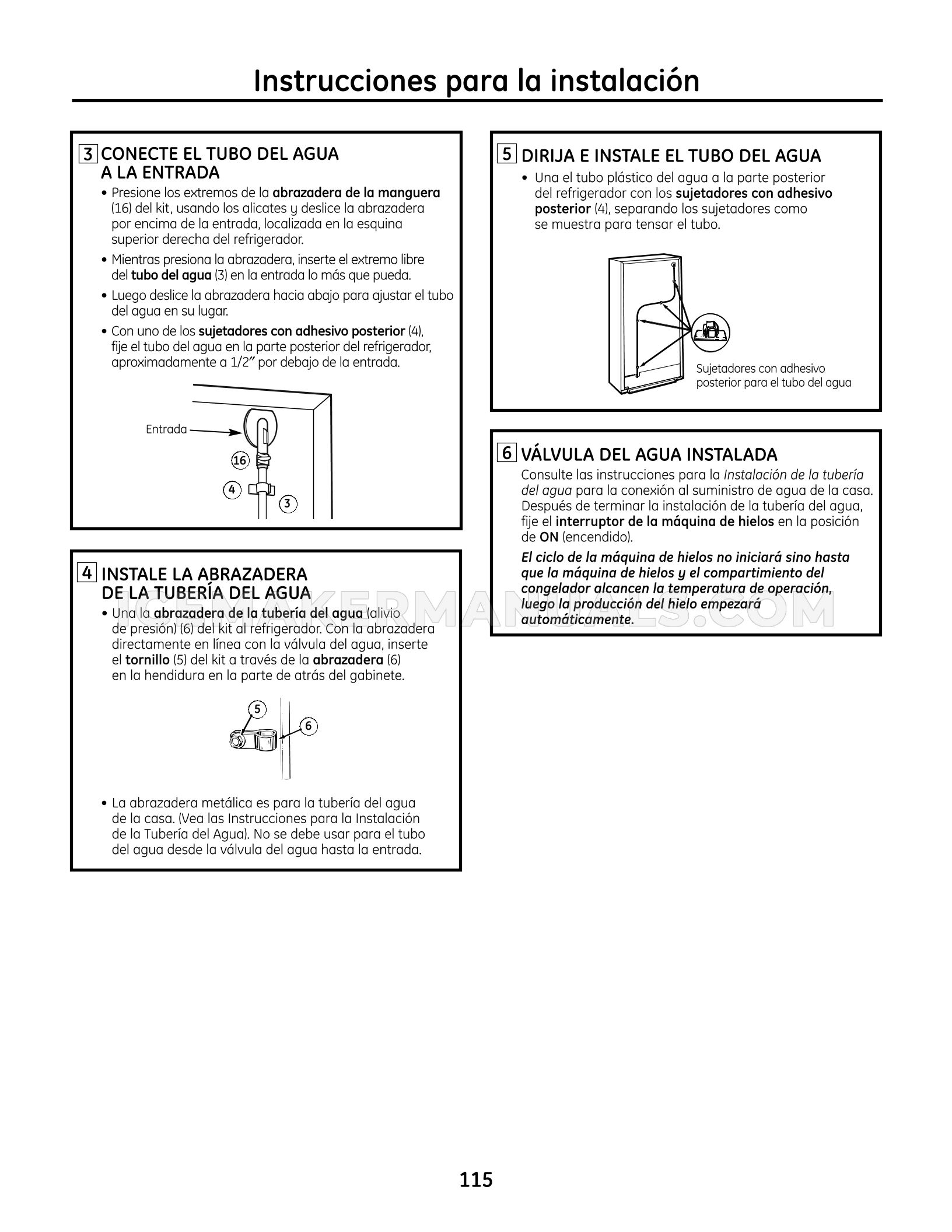 Instrucciones para la instalación

3 CONECTE EL TUBO DEL AGUA A LA ENTRADA

• Presione los extremos de la abrazadera de la manguera (16) del kit, usando los alicates y deslice la abrazadera por encima de la entrada, localizada en la esquina superior derecha del refrigerador.

• Mientras presiona la abrazadera, inserte el extremo libre del tubo del agua (3) en la entrada lo más que pueda.

• Luego deslice la abrazadera hacia abajo para ajustar el tubo del agua en su lugar.

• Con uno de los sujetadores con adhesivo posterior (4), fije el tubo del agua en la parte posterior del refrigerador, aproximadamente a 1/2" por debajo de la entrada.

Entrada

16

4

3

4 INSTALE LA ABRAZADERA DE LA TUBERÍA DEL AGUA

• Una la abrazadera de la tubería del agua (alivio de presión) (6) del kit al refrigerador. Con la abrazadera directamente en línea con la válvula del agua, inserte el tornillo (5) del kit a través de la abrazadera (6) en la hendidura en la parte de atrás del gabinete.

5

6

• La abrazadera metálica es para la tubería del agua de la casa. (Vea las Instrucciones para la Instalación de la Tubería del Agua). No se debe usar para el tubo del agua desde la válvula del agua hasta la entrada.

5 DIRIJA E INSTALE EL TUBO DEL AGUA

• Una el tubo plástico del agua a la parte posterior del refrigerador con los sujetadores con adhesivo posterior (4), separando los sujetadores como se muestra para tensar el tubo.

Sujetadores con adhesivo posterior para el tubo del agua

6 VÁLVULA DEL AGUA INSTALADA

Consulte las instrucciones para la Instalación de la tubería del agua para la conexión al suministro de agua de la casa. Después de terminar la instalación de la tubería del agua, fije el interruptor de la máquina de hielos en la posición de ON (encendido).

El ciclo de la máquina de hielos no iniciará sino hasta que la máquina de hielos y el compartimiento del congelador alcancen la temperatura de operación, luego la producción del hielo empezará automáticamente.

115

ICEMAKERMANUALS.COM